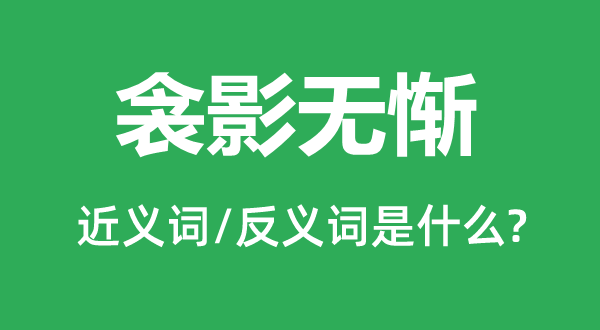 衾影无惭

近义词/反义词是什么?